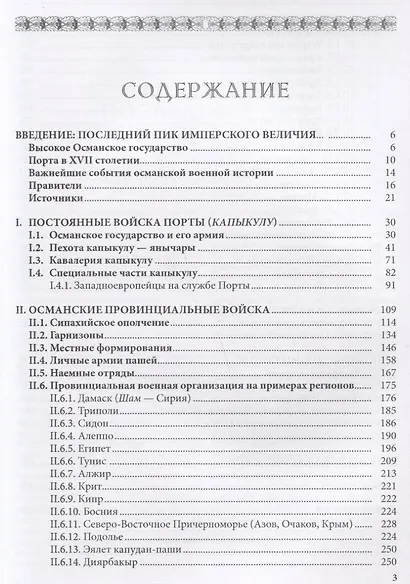 СОДЕРЖАНИЕ

ВВЕДЕНИЕ: ПОСЛЕДНИЙ ПИК ИМПЕРСКОГО ВЕЛИЧИЯ... 6
Высокое Османское государство 6
Порта в XVII столетии 10
Важнейшие события османской военной истории 14
Правители 16
Источники 21

I. ПОСТОЯННЫЕ ВОЙСКА ПОРТЫ (КАПЫКУЛУ) 30
I.1. Османское государство и его армия 30
I.2. Пехота капыкулу — янычары 41
I.3. Кавалерия капыкулу 71
I.4. Специальные части капыкулу 82
I.4.1. Западноевропейцы на службе Порты 91

II. ОСМАНСКИЕ ПРОВИНЦИАЛЬНЫЕ ВОЙСКА 109
II.1. Сипахийское ополчение 114
II.2. Гарнизоны 134
II.3. Местные формирования 146
II.4. Личные армии пашей 158
II.5. Наемные отряды 167
II.6. Провинциальная военная организация на примерах регионов 175
II.6.1. Дамаск (Шам — Сирия) 176
II.6.2. Триполи 185
II.6.3. Сидон 186
II.6.4. Алеппо 190
II.6.5. Египет 196
II.6.6. Тунис 209
II.6.7. Алжир 213
II.6.8. Крит 221
II.6.9. Кипр 222
II.6.10. Босния 224
II.6.11. Северо-Восточное Причерноморье (Азов, Очаков, Крым) 228
II.6.12. Подолье 224
II.6.13. Эялет капудан-паши 250
II.6.14. Диярбакыр 250

3